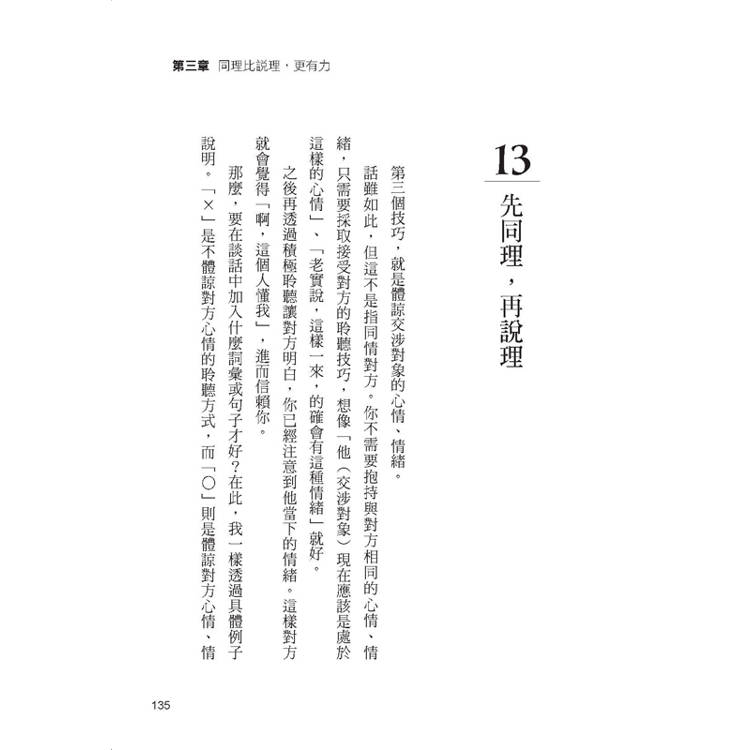 第三章 同理比說理，更有力

13
先同理，再說理

第三個技巧，就是體諒交涉對象的心情、情緒。

話雖如此，但這不是指同情對方。你不需要抱持與對方相同的心情、情緒，只需要採取接受對方的聆聽技巧，想像「他（交涉對象）現在應該是處於這樣的心情」、「老實說，這樣一來，的確會有這種情緒」就好。

之後再透過積極聆聽讓對方明白，你已經注意到他當下的情緒。這樣對方就會覺得「啊，這個人懂我」，進而信賴你。

那麼，要在談話中加入什麼詞彙或句子才好？在此，我一樣透過具體例子說明。「×」是不體諒對方心情的聆聽方式，而「○」則是體諒對方心情、情

135